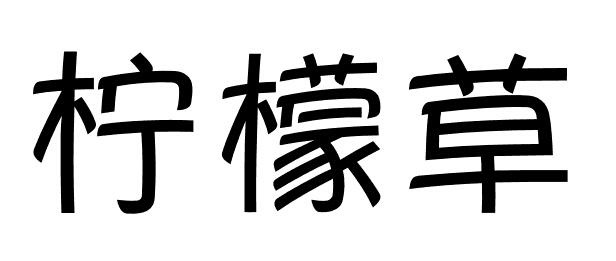 柠檬草